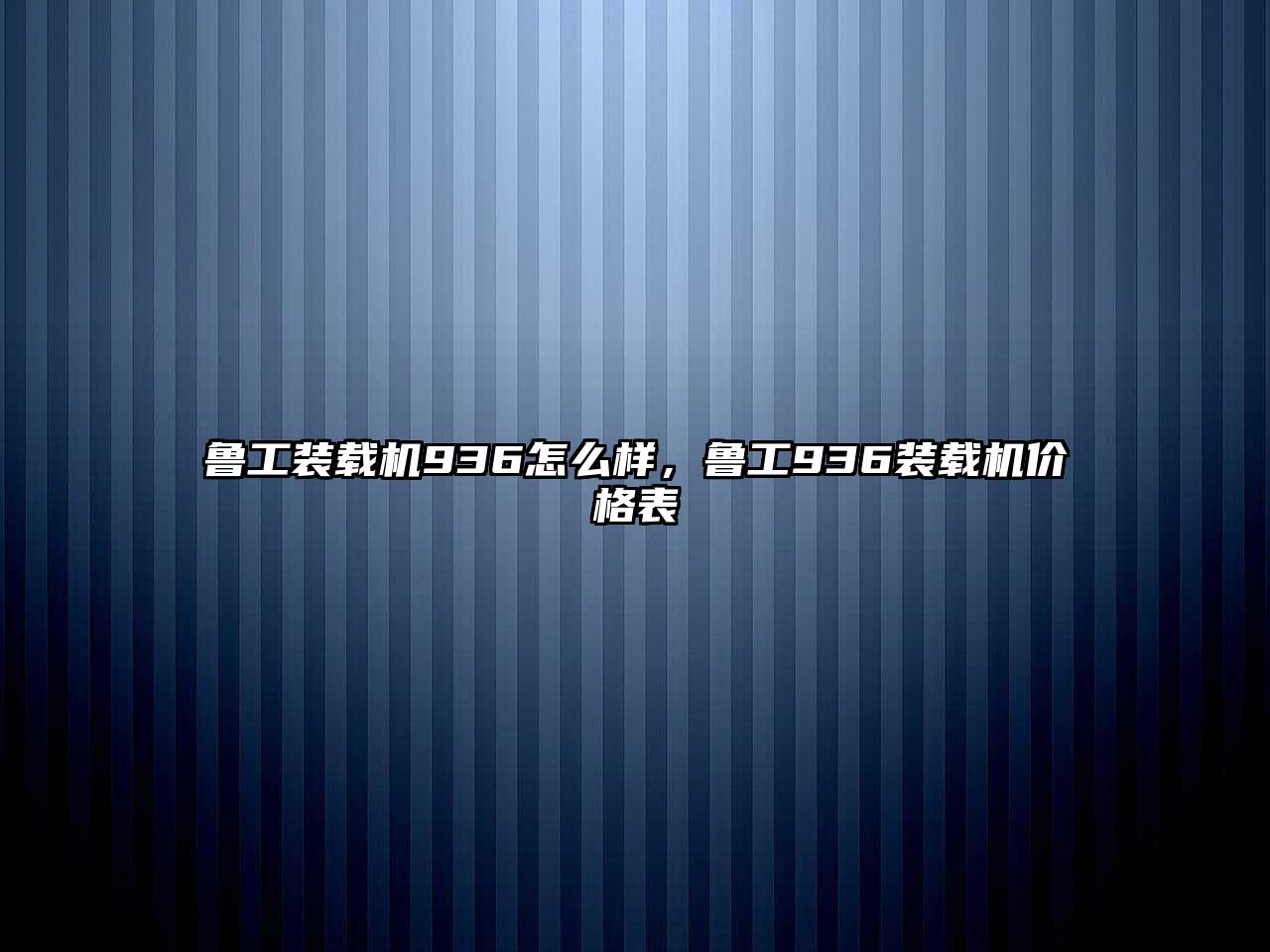 鲁工装载机936怎么样，鲁工936装载机价格表